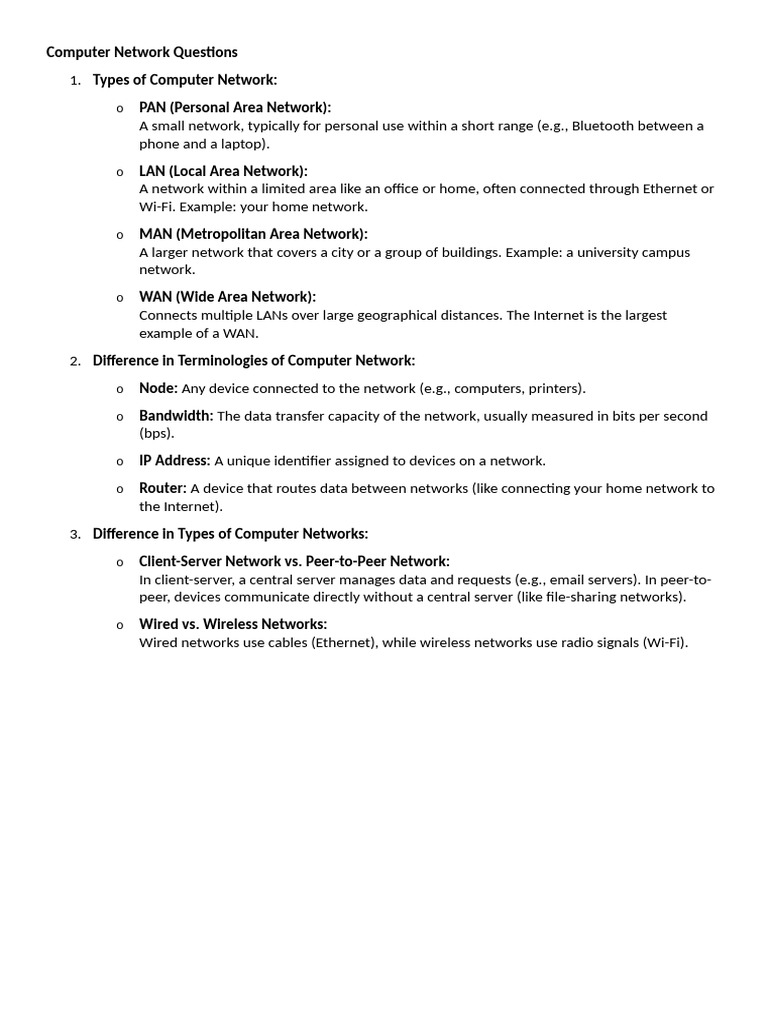 Computer Network Questions

1. Types of Computer Network:

o PAN (Personal Area Network):
A small network, typically for personal use within a short range (e.g., Bluetooth between a phone and a laptop).

o LAN (Local Area Network):
A network within a limited area like an office or home, often connected through Ethernet or Wi-Fi. Example: your home network.

o MAN (Metropolitan Area Network):
A larger network that covers a city or a group of buildings. Example: a university campus network.

o WAN (Wide Area Network):
Connects multiple LANs over large geographical distances. The Internet is the largest example of a WAN.

2. Difference in Terminologies of Computer Network:

o Node: Any device connected to the network (e.g., computers, printers).

o Bandwidth: The data transfer capacity of the network, usually measured in bits per second (bps).

o IP Address: A unique identifier assigned to devices on a network.

o Router: A device that routes data between networks (like connecting your home network to the Internet).

3. Difference in Types of Computer Networks:

o Client-Server Network vs. Peer-to-Peer Network:
In client-server, a central server manages data and requests (e.g., email servers). In peer-to-peer, devices communicate directly without a central server (like file-sharing networks).

o Wired vs. Wireless Networks:
Wired networks use cables (Ethernet), while wireless networks use radio signals (Wi-Fi).